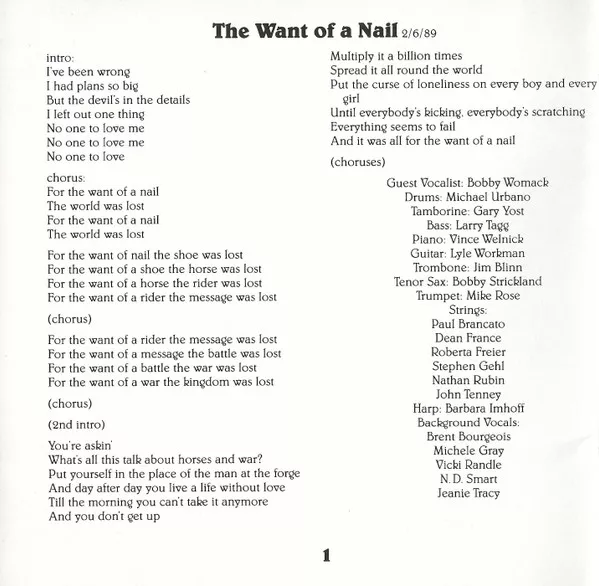 The Want of a Nail 2/6/89

intro:
I've been wrong
I had plans so big
But the devil's in the details
I left out one thing
No one to love me
No one to love me
No one to love

chorus:
For the want of a nail
The world was lost
For the want of a nail
The world was lost

For the want of nail the shoe was lost
For the want of a shoe the horse was lost
For the want of a horse the rider was lost
For the want of a rider the message was lost

(chorus)

For the want of a rider the message was lost
For the want of a message the battle was lost
For the want of a battle the war was lost
For the want of a war the kingdom was lost

(chorus)

(2nd intro)

You're askin'
What's all this talk about horses and war?
Put yourself in the place of the man at the forge
And day after day you live a life without love
Till the morning you can't take it anymore
And you don't get up

Multiply it a billion times
Spread it all round the world
Put the curse of loneliness on every boy and every girl
Until everybody's kicking, everybody's scratching
Everything seems to fail
And it was all for the want of a nail

(choruses)

Guest Vocalist: Bobby Womack
Drums: Michael Urbano
Tamborine: Gary Yost
Bass: Larry Tagg
Piano: Vince Welnick
Guitar: Lyle Workman
Trombone: Jim Blinn
Tenor Sax: Bobby Strickland
Trumpet: Mike Rose
Strings:
Paul Brancato
Dean France
Roberta Freier
Stephen Gehl
Nathan Rubin
John Tenney
Harp: Barbara Imhoff
Background Vocals:
Brent Bourgeois
Michele Gray
Vicki Randle
N. D. Smart
Jeanie Tracy

1